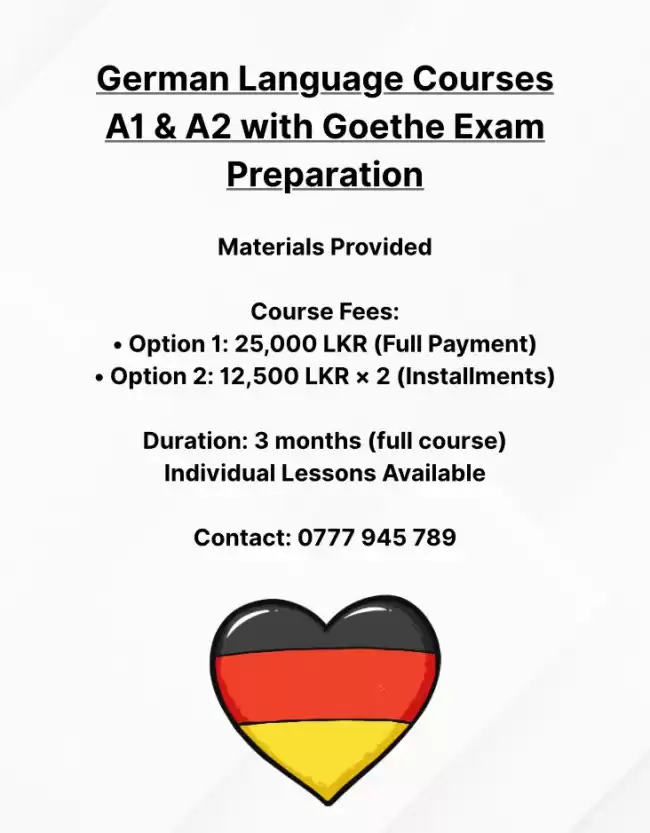 German Language Courses A1 & A2 with Goethe Exam Preparation

Materials Provided

Course Fees:
• Option 1: 25,000 LKR (Full Payment)
• Option 2: 12,500 LKR × 2 (Installments)

Duration: 3 months (full course)
Individual Lessons Available

Contact: 0777 945 789